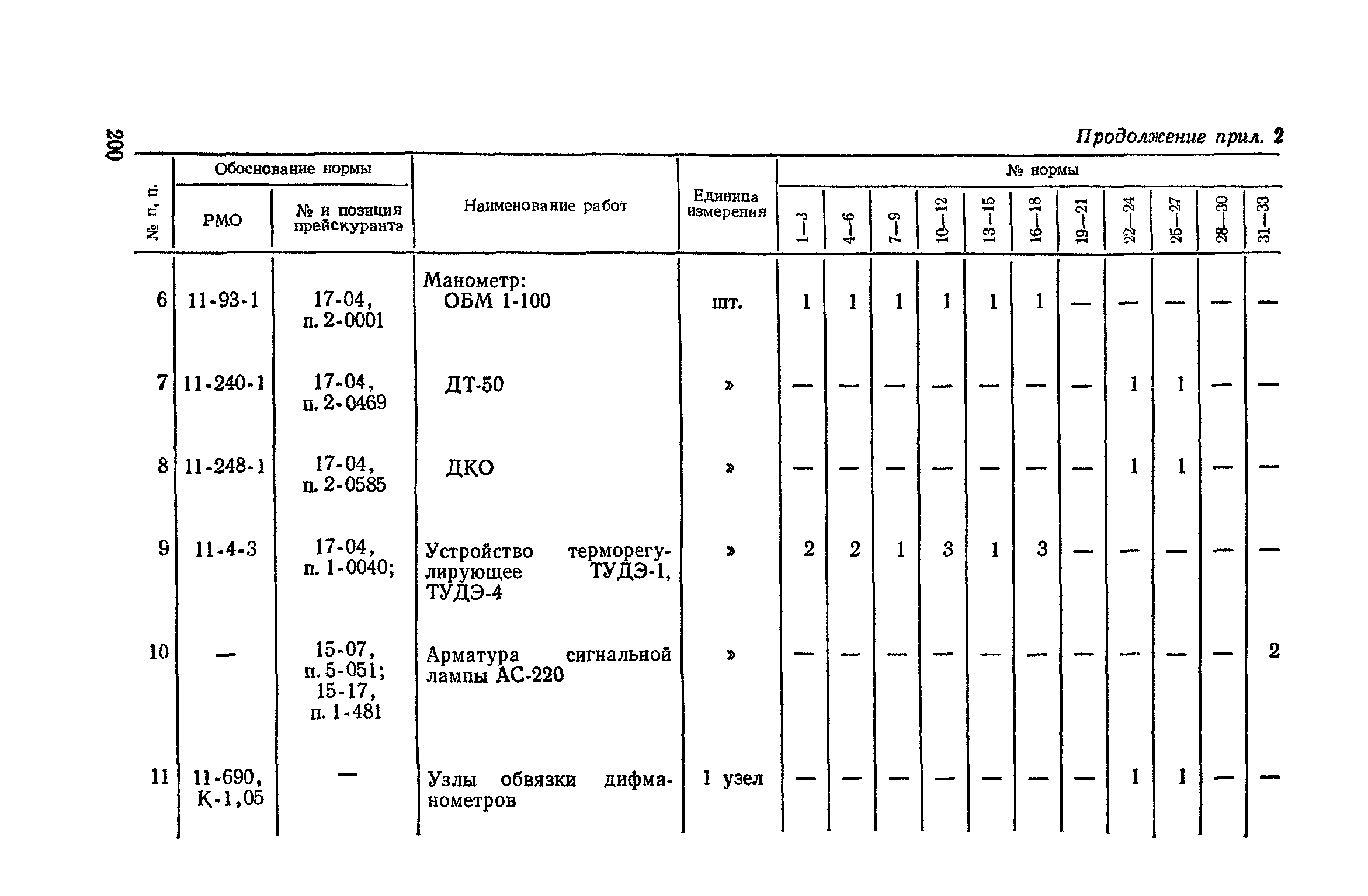 200

Продолжение прил. 2

| № п. п. | Обоснование нормы: РМО | Обоснование нормы: № и позиция прейскуранта | Наименование работ | Единица измерения | № нормы: 1—3 | 4—6 | 7—9 | 10—12 | 13—15 | 16—18 | 19—21 | 22—24 | 25—27 | 28—30 | 31—33 |
|---|---|---|---|---|---|---|---|---|---|---|---|---|---|---|---|
| 6 | 11-93-1 | 17-04, п. 2-0001 | Манометр: ОБМ 1-100 | шт. | 1 | 1 | 1 | 1 | 1 | 1 | — | — | — | — | — |
| 7 | 11-240-1 | 17-04, п. 2-0469 | ДТ-50 | » | — | — | — | — | — | — | — | 1 | 1 | — | — |
| 8 | 11-248-1 | 17-04, п. 2-0585 | ДКО | » | — | — | — | — | — | — | — | 1 | 1 | — | — |
| 9 | 11-4-3 | 17-04, п. 1-0040; | Устройство терморегулирующее ТУДЭ-1, ТУДЭ-4 | » | 2 | 2 | 1 | 3 | 1 | 3 | — | — | — | — | — |
| 10 | — | 15-07, п. 5-051; 15-17, п. 1-481 | Арматура сигнальной лампы АС-220 | » | — | — | — | — | — | — | — | — | — | — | 2 |
| 11 | 11-690, К-1,05 | — | Узлы обвязки дифманометров | 1 узел | — | — | — | — | — | — | — | 1 | 1 | — | — |